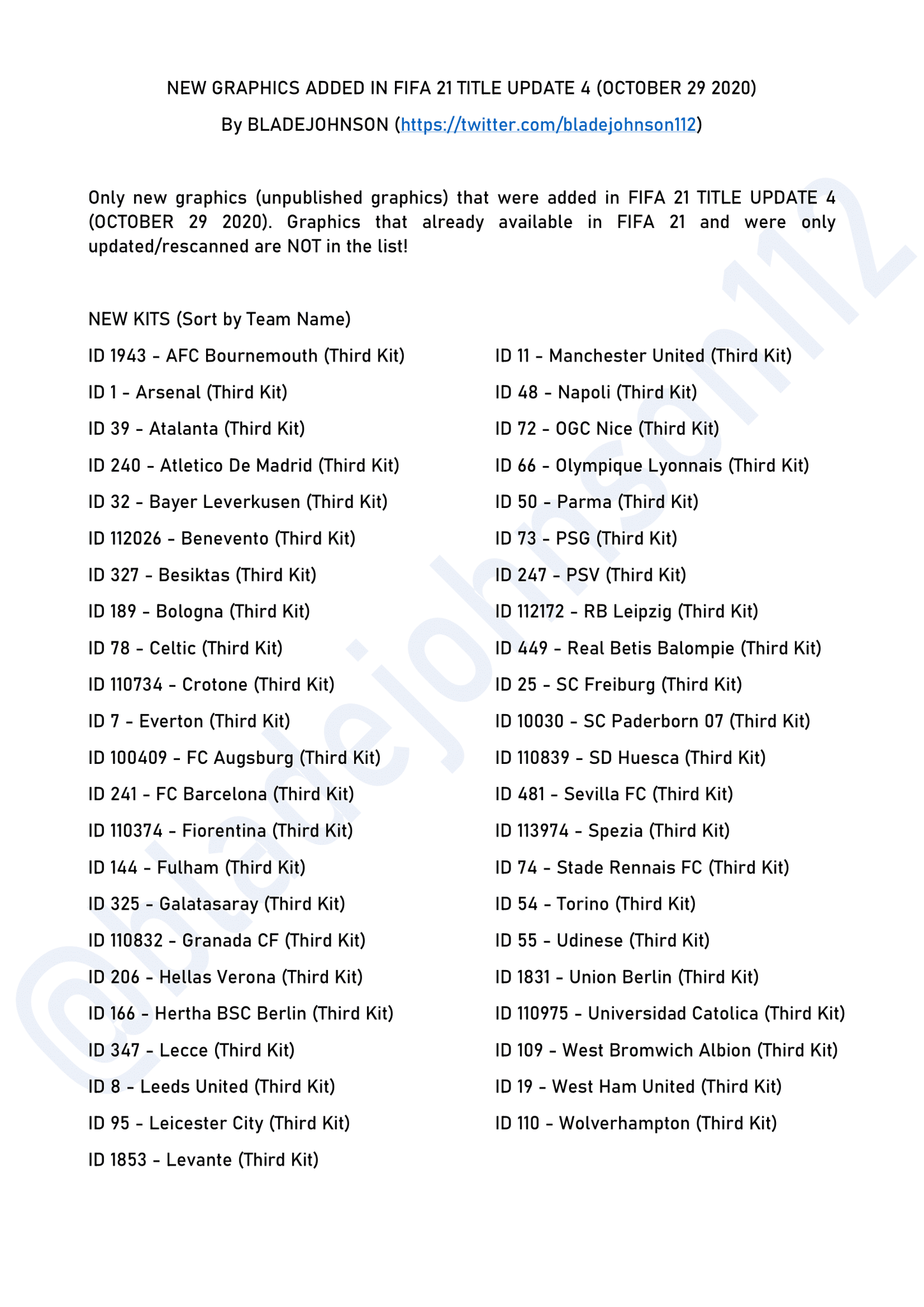 NEW GRAPHICS ADDED IN FIFA 21 TITLE UPDATE 4 (OCTOBER 29 2020)

By BLADEJOHNSON (https://twitter.com/bladejohnson112)

Only new graphics (unpublished graphics) that were added in FIFA 21 TITLE UPDATE 4 (OCTOBER 29 2020). Graphics that already available in FIFA 21 and were only updated/rescanned are NOT in the list!

NEW KITS (Sort by Team Name)

ID 1943 - AFC Bournemouth (Third Kit)
ID 1 - Arsenal (Third Kit)
ID 39 - Atalanta (Third Kit)
ID 240 - Atletico De Madrid (Third Kit)
ID 32 - Bayer Leverkusen (Third Kit)
ID 112026 - Benevento (Third Kit)
ID 327 - Besiktas (Third Kit)
ID 189 - Bologna (Third Kit)
ID 78 - Celtic (Third Kit)
ID 110734 - Crotone (Third Kit)
ID 7 - Everton (Third Kit)
ID 100409 - FC Augsburg (Third Kit)
ID 241 - FC Barcelona (Third Kit)
ID 110374 - Fiorentina (Third Kit)
ID 144 - Fulham (Third Kit)
ID 325 - Galatasaray (Third Kit)
ID 110832 - Granada CF (Third Kit)
ID 206 - Hellas Verona (Third Kit)
ID 166 - Hertha BSC Berlin (Third Kit)
ID 347 - Lecce (Third Kit)
ID 8 - Leeds United (Third Kit)
ID 95 - Leicester City (Third Kit)
ID 1853 - Levante (Third Kit)

ID 11 - Manchester United (Third Kit)
ID 48 - Napoli (Third Kit)
ID 72 - OGC Nice (Third Kit)
ID 66 - Olympique Lyonnais (Third Kit)
ID 50 - Parma (Third Kit)
ID 73 - PSG (Third Kit)
ID 247 - PSV (Third Kit)
ID 112172 - RB Leipzig (Third Kit)
ID 449 - Real Betis Balompie (Third Kit)
ID 25 - SC Freiburg (Third Kit)
ID 10030 - SC Paderborn 07 (Third Kit)
ID 110839 - SD Huesca (Third Kit)
ID 481 - Sevilla FC (Third Kit)
ID 113974 - Spezia (Third Kit)
ID 74 - Stade Rennais FC (Third Kit)
ID 54 - Torino (Third Kit)
ID 55 - Udinese (Third Kit)
ID 1831 - Union Berlin (Third Kit)
ID 110975 - Universidad Catolica (Third Kit)
ID 109 - West Bromwich Albion (Third Kit)
ID 19 - West Ham United (Third Kit)
ID 110 - Wolverhampton (Third Kit)

@bladejohnson112